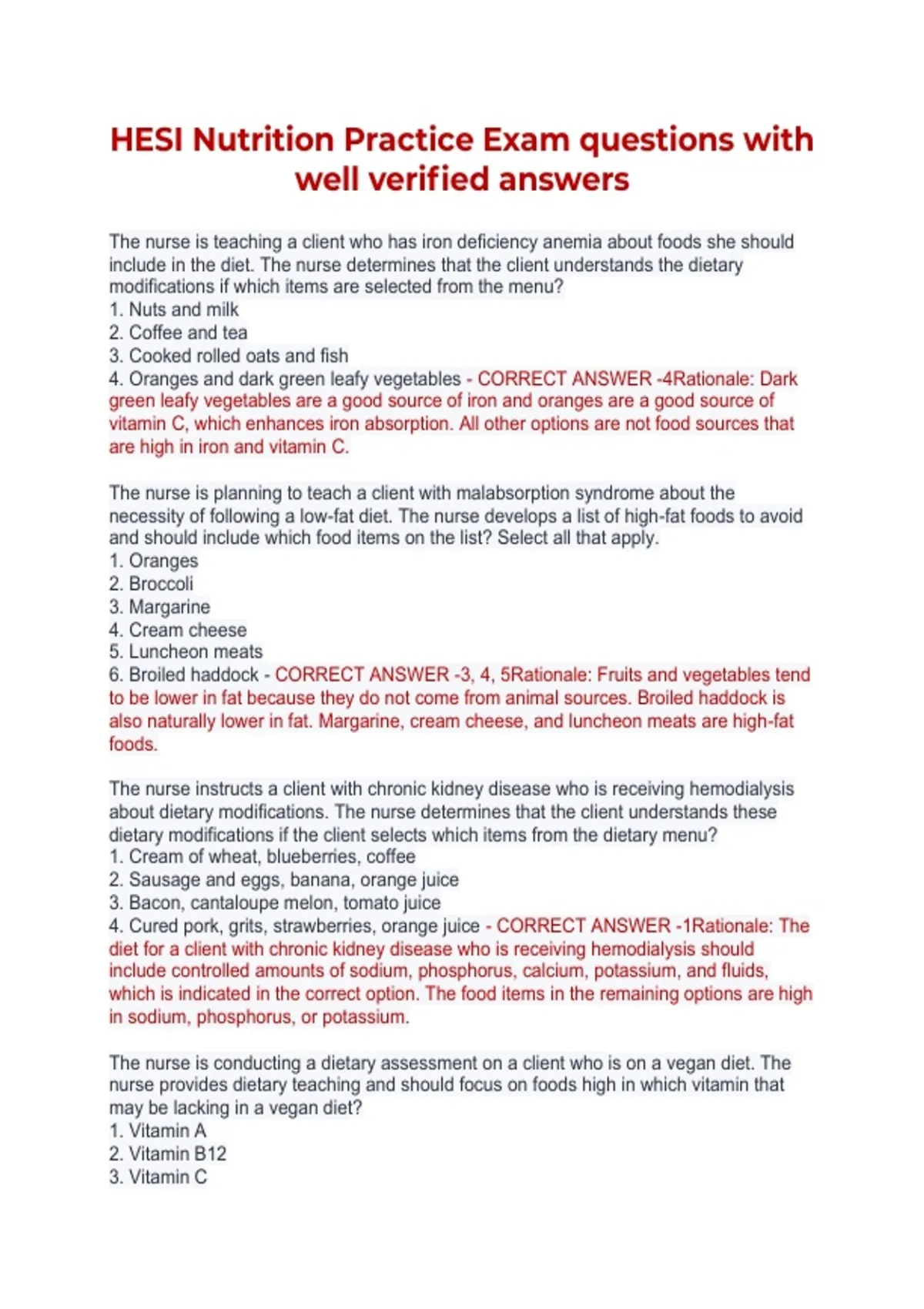 HESI Nutrition Practice Exam questions with well verified answers

The nurse is teaching a client who has iron deficiency anemia about foods she should include in the diet. The nurse determines that the client understands the dietary modifications if which items are selected from the menu?
1. Nuts and milk
2. Coffee and tea
3. Cooked rolled oats and fish
4. Oranges and dark green leafy vegetables - CORRECT ANSWER -4Rationale: Dark green leafy vegetables are a good source of iron and oranges are a good source of vitamin C, which enhances iron absorption. All other options are not food sources that are high in iron and vitamin C.

The nurse is planning to teach a client with malabsorption syndrome about the necessity of following a low-fat diet. The nurse develops a list of high-fat foods to avoid and should include which food items on the list? Select all that apply.
1. Oranges
2. Broccoli
3. Margarine
4. Cream cheese
5. Luncheon meats
6. Broiled haddock - CORRECT ANSWER -3, 4, 5Rationale: Fruits and vegetables tend to be lower in fat because they do not come from animal sources. Broiled haddock is also naturally lower in fat. Margarine, cream cheese, and luncheon meats are high-fat foods.

The nurse instructs a client with chronic kidney disease who is receiving hemodialysis about dietary modifications. The nurse determines that the client understands these dietary modifications if the client selects which items from the dietary menu?
1. Cream of wheat, blueberries, coffee
2. Sausage and eggs, banana, orange juice
3. Bacon, cantaloupe melon, tomato juice
4. Cured pork, grits, strawberries, orange juice - CORRECT ANSWER -1Rationale: The diet for a client with chronic kidney disease who is receiving hemodialysis should include controlled amounts of sodium, phosphorus, calcium, potassium, and fluids, which is indicated in the correct option. The food items in the remaining options are high in sodium, phosphorus, or potassium.

The nurse is conducting a dietary assessment on a client who is on a vegan diet. The nurse provides dietary teaching and should focus on foods high in which vitamin that may be lacking in a vegan diet?
1. Vitamin A
2. Vitamin B12
3. Vitamin C